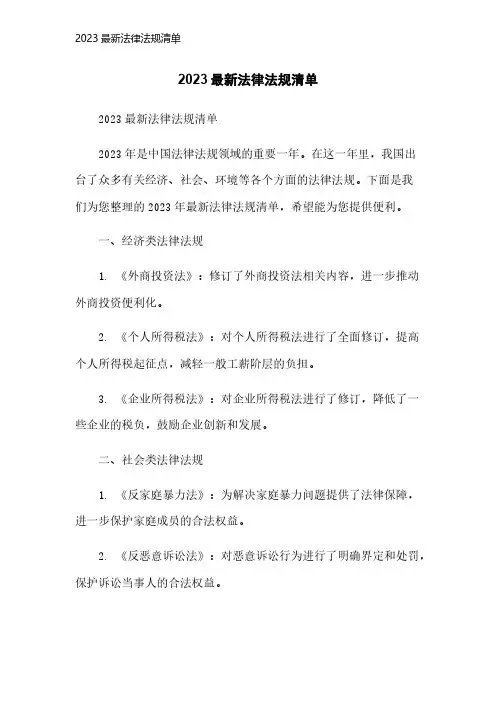 2023 最新法律法规清单

2023 最新法律法规清单

2023 最新法律法规清单

2023 年是中国法律法规领域的重要一年。在这一年里，我国出台了众多有关经济、社会、环境等各个方面的法律法规。下面是我们为您整理的 2023 年最新法律法规清单，希望能为您提供便利。

一、经济类法律法规

1. 《外商投资法》：修订了外商投资法相关内容，进一步推动外商投资便利化。

2. 《个人所得税法》：对个人所得税法进行了全面修订，提高个人所得税起征点，减轻一般工薪阶层的负担。

3. 《企业所得税法》：对企业所得税法进行了修订，降低了一些企业的税负，鼓励企业创新和发展。

二、社会类法律法规

1. 《反家庭暴力法》：为解决家庭暴力问题提供了法律保障，进一步保护家庭成员的合法权益。

2. 《反恶意诉讼法》：对恶意诉讼行为进行了明确界定和处罚，保护诉讼当事人的合法权益。